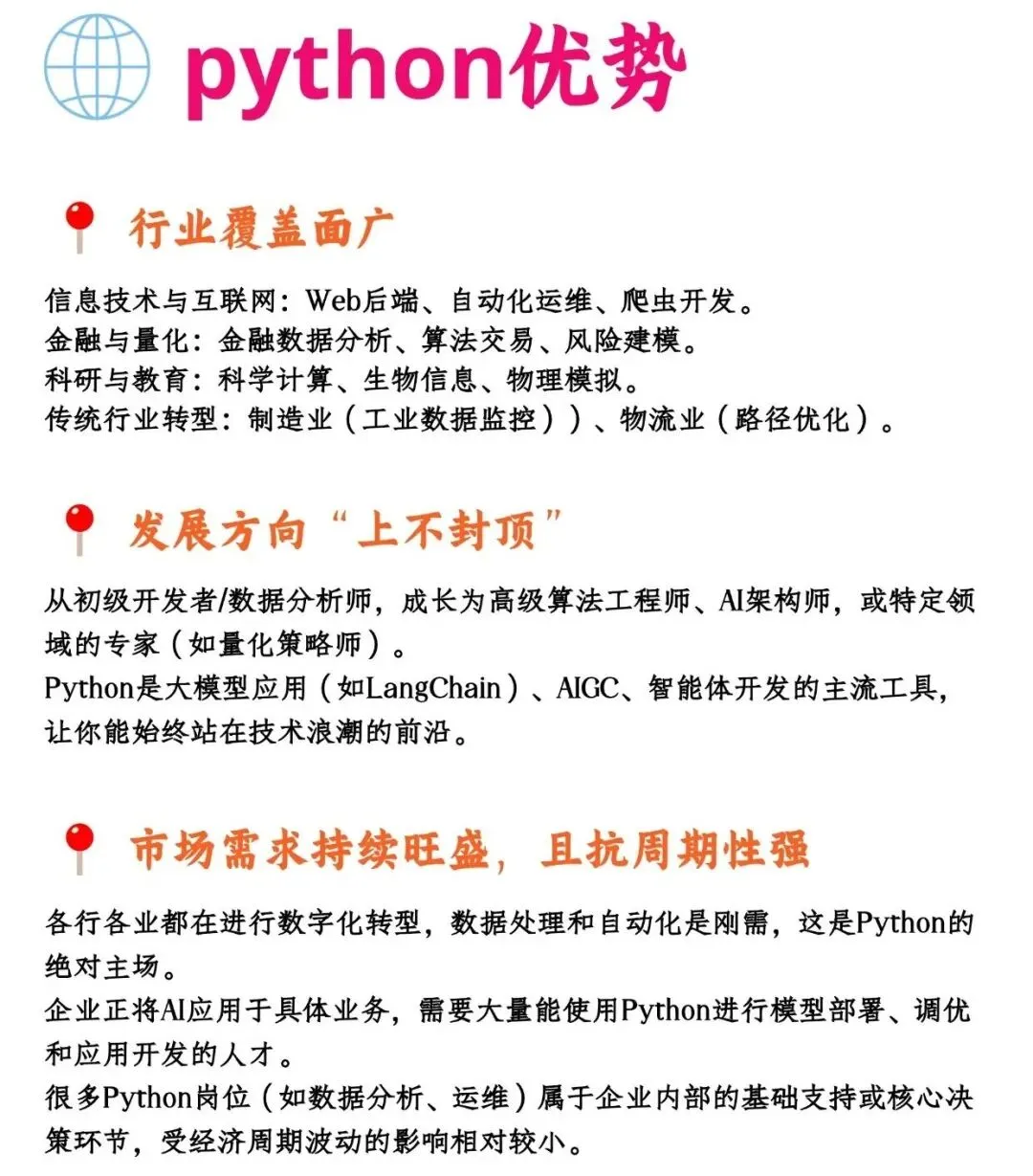 python优势

行业覆盖面广

信息技术与互联网：Web后端、自动化运维、爬虫开发。
金融与量化：金融数据分析、算法交易、风险建模。
科研与教育：科学计算、生物信息、物理模拟。
传统行业转型：制造业（工业数据监控））、物流业（路径优化）。

发展方向“上不封顶”

从初级开发者/数据分析师，成长为高级算法工程师、AI架构师，或特定领域的专家（如量化策略师）。
Python是大模型应用（如LangChain）、AIGC、智能体开发的主流工具，让你能始终站在技术浪潮的前沿。

市场需求持续旺盛，且抗周期性强

各行各业都在进行数字化转型，数据处理和自动化是刚需，这是Python的绝对主场。
企业正将AI应用于具体业务，需要大量能使用Python进行模型部署、调优和应用开发的人才。
很多Python岗位（如数据分析、运维）属于企业内部的基础支持或核心决策环节，受经济周期波动的影响相对较小。